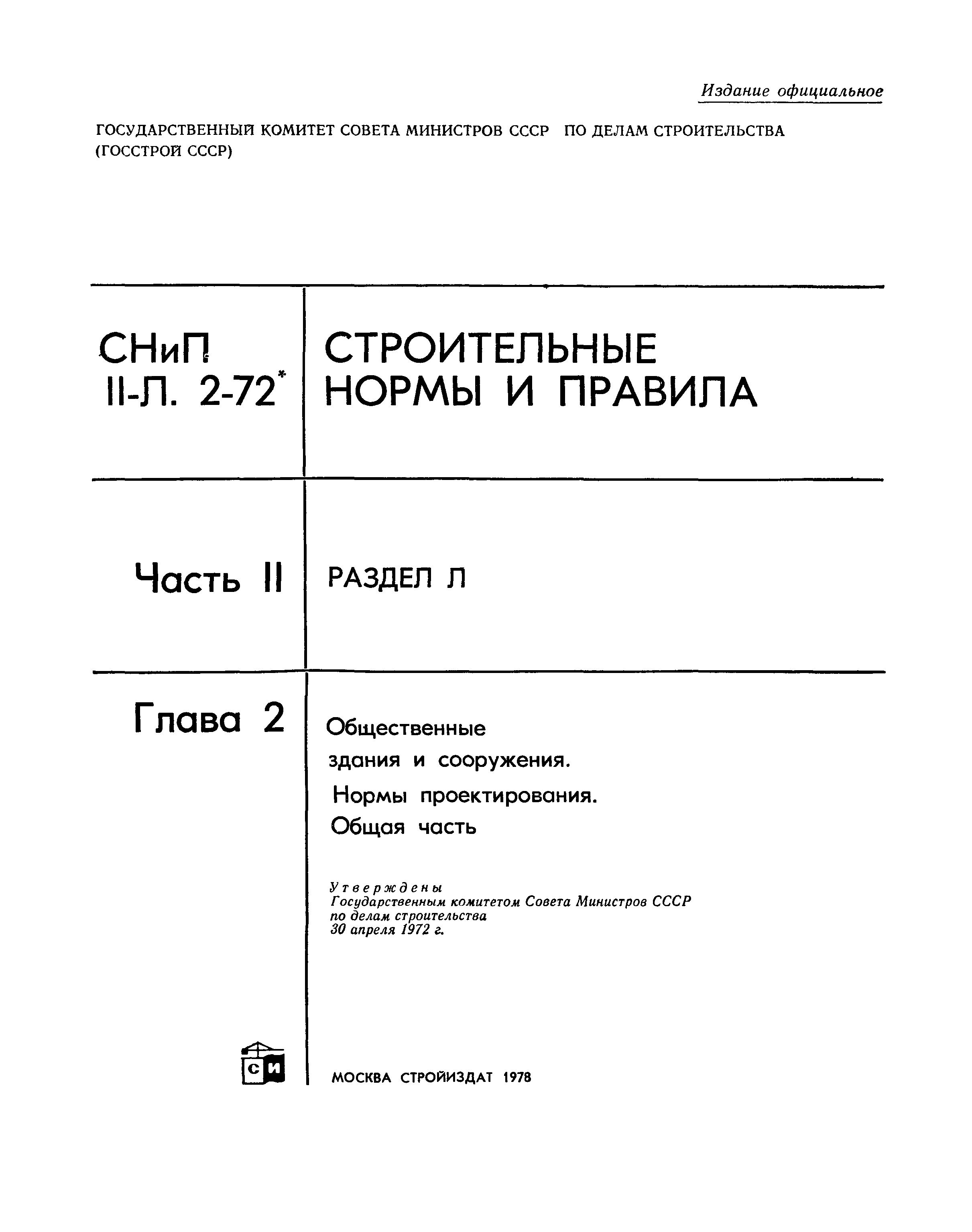 Издание официальное

ГОСУДАРСТВЕННЫЙ КОМИТЕТ СОВЕТА МИНИСТРОВ СССР ПО ДЕЛАМ СТРОИТЕЛЬСТВА (ГОССТРОЙ СССР)

СНиП II-Л. 2-72*

СТРОИТЕЛЬНЫЕ НОРМЫ И ПРАВИЛА

Часть II

РАЗДЕЛ Л

Глава 2

Общественные здания и сооружения. Нормы проектирования. Общая часть

Утверждены Государственным комитетом Совета Министров СССР по делам строительства 30 апреля 1972 г.

СИ

МОСКВА СТРОЙИЗДАТ 1978